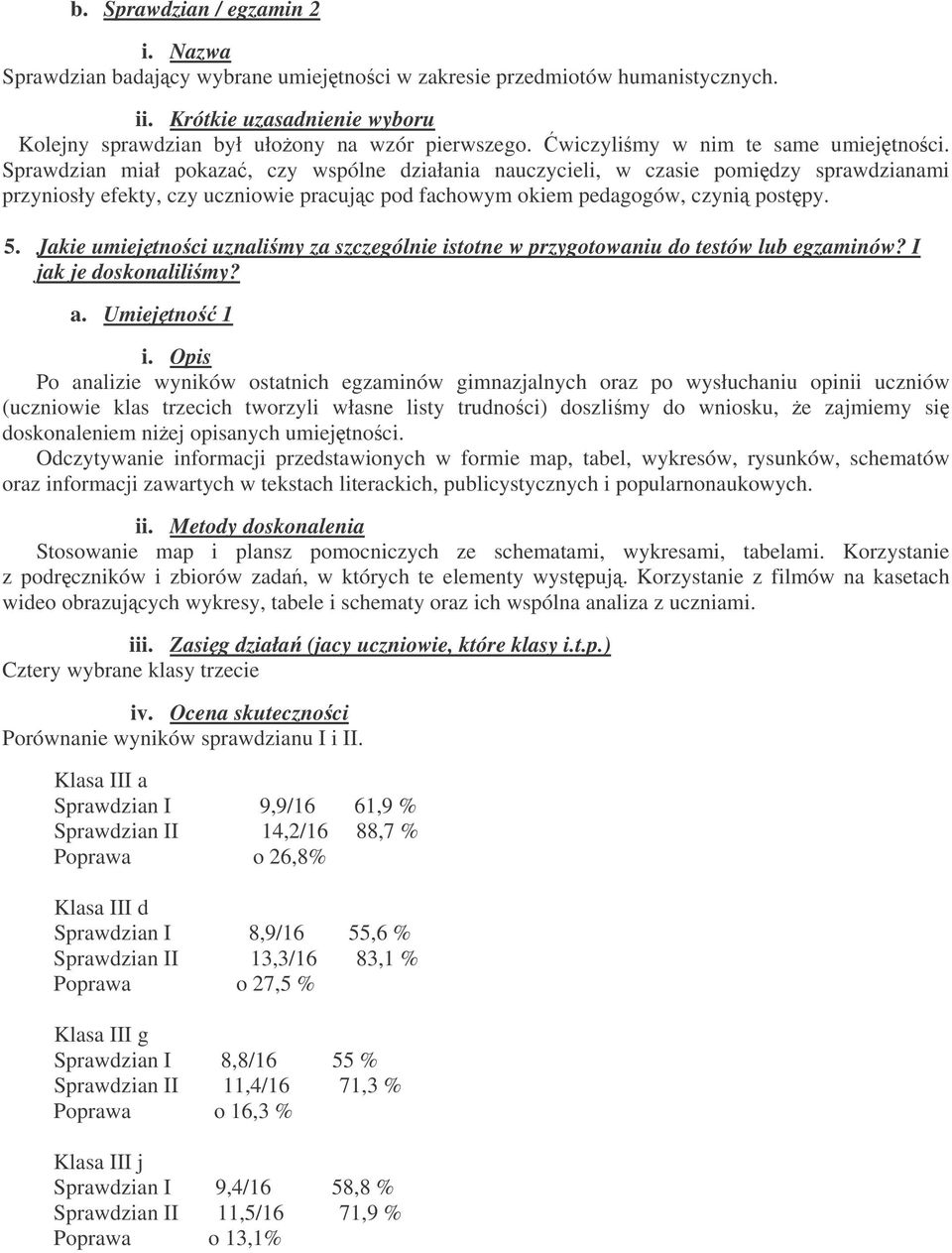 b. Sprawdzian / egzamin 2

i. Nazwa

Sprawdzian badający wybrane umiejętności w zakresie przedmiotów humanistycznych.

ii. Krótkie uzasadnienie wyboru

Kolejny sprawdzian był ułożony na wzór pierwszego. Ćwiczyliśmy w nim te same umiejętności. Sprawdzian miał pokazać, czy wspólne działania nauczycieli, w czasie pomiędzy sprawdzianami przyniosły efekty, czy uczniowie pracując pod fachowym okiem pedagogów, czynią postępy.

5. Jakie umiejętności uznaliśmy za szczególnie istotne w przygotowaniu do testów lub egzaminów? I jak je doskonaliliśmy?

a. Umiejętność 1

i. Opis

Po analizie wyników ostatnich egzaminów gimnazjalnych oraz po wysłuchaniu opinii uczniów (uczniowie klas trzecich tworzyli własne listy trudności) doszliśmy do wniosku, że zajmiemy się doskonaleniem niżej opisanych umiejętności.

Odczytywanie informacji przedstawionych w formie map, tabel, wykresów, rysunków, schematów oraz informacji zawartych w tekstach literackich, publicystycznych i popularnonaukowych.

ii. Metody doskonalenia

Stosowanie map i plansz pomocniczych ze schematami, wykresami, tabelami. Korzystanie z podręczników i zbiorów zadań, w których te elementy występują. Korzystanie z filmów na kasetach wideo obrazujących wykresy, tabele i schematy oraz ich wspólna analiza z uczniami.

iii. Zasięg działań (jacy uczniowie, które klasy i.t.p.)

Cztery wybrane klasy trzecie

iv. Ocena skuteczności

Porównanie wyników sprawdzianu I i II.

Klasa III a
Sprawdzian I 9,9/16 61,9 %
Sprawdzian II 14,2/16 88,7 %
Poprawa o 26,8%

Klasa III d
Sprawdzian I 8,9/16 55,6 %
Sprawdzian II 13,3/16 83,1 %
Poprawa o 27,5 %

Klasa III g
Sprawdzian I 8,8/16 55 %
Sprawdzian II 11,4/16 71,3 %
Poprawa o 16,3 %

Klasa III j
Sprawdzian I 9,4/16 58,8 %
Sprawdzian II 11,5/16 71,9 %
Poprawa o 13,1%